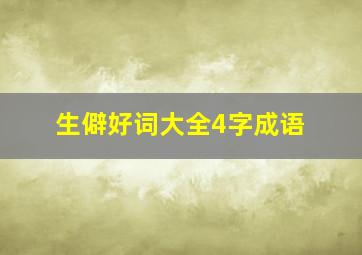 生僻好词大全4字成语